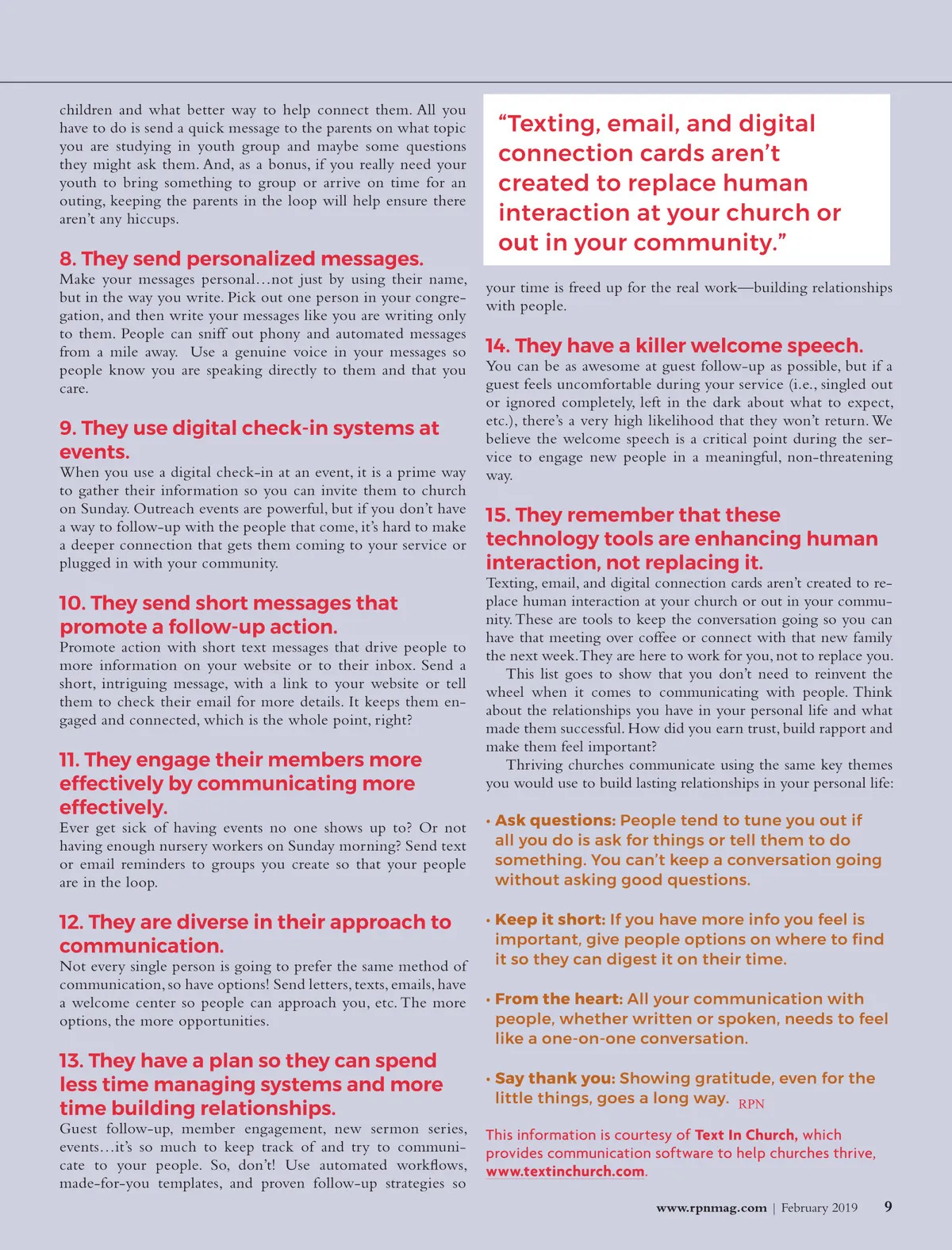 children and what better way to help connect them. All you have to do is send a quick message to the parents on what topic you are studying in youth group and maybe some questions they might ask them. And, as a bonus, if you really need your youth to bring something to group or arrive on time for an outing, keeping the parents in the loop will help ensure there aren't any hiccups.

8. They send personalized messages.
Make your messages personal…not just by using their name, but in the way you write. Pick out one person in your congregation, and then write your messages like you are writing only to them. People can sniff out phony and automated messages from a mile away. Use a genuine voice in your messages so people know you are speaking directly to them and that you care.

9. They use digital check-in systems at events.
When you use a digital check-in at an event, it is a prime way to gather their information so you can invite them to church on Sunday. Outreach events are powerful, but if you don't have a way to follow-up with the people that come, it's hard to make a deeper connection that gets them coming to your service or plugged in with your community.

10. They send short messages that promote a follow-up action.
Promote action with short text messages that drive people to more information on your website or to their inbox. Send a short, intriguing message, with a link to your website or tell them to check their email for more details. It keeps them engaged and connected, which is the whole point, right?

11. They engage their members more effectively by communicating more effectively.
Ever get sick of having events no one shows up to? Or not having enough nursery workers on Sunday morning? Send text or email reminders to groups you create so that your people are in the loop.

12. They are diverse in their approach to communication.
Not every single person is going to prefer the same method of communication, so have options! Send letters, texts, emails, have a welcome center so people can approach you, etc. The more options, the more opportunities.

13. They have a plan so they can spend less time managing systems and more time building relationships.
Guest follow-up, member engagement, new sermon series, events…it's so much to keep track of and try to communicate to your people. So, don't! Use automated workflows, made-for-you templates, and proven follow-up strategies so

"Texting, email, and digital connection cards aren't created to replace human interaction at your church or out in your community."

your time is freed up for the real work—building relationships with people.

14. They have a killer welcome speech.
You can be as awesome at guest follow-up as possible, but if a guest feels uncomfortable during your service (i.e., singled out or ignored completely, left in the dark about what to expect, etc.), there's a very high likelihood that they won't return. We believe the welcome speech is a critical point during the service to engage new people in a meaningful, non-threatening way.

15. They remember that these technology tools are enhancing human interaction, not replacing it.
Texting, email, and digital connection cards aren't created to replace human interaction at your church or out in your community. These are tools to keep the conversation going so you can have that meeting over coffee or connect with that new family the next week. They are here to work for you, not to replace you.

This list goes to show that you don't need to reinvent the wheel when it comes to communicating with people. Think about the relationships you have in your personal life and what made them successful. How did you earn trust, build rapport and make them feel important?

Thriving churches communicate using the same key themes you would use to build lasting relationships in your personal life:

• Ask questions: People tend to tune you out if all you do is ask for things or tell them to do something. You can't keep a conversation going without asking good questions.

• Keep it short: If you have more info you feel is important, give people options on where to find it so they can digest it on their time.

• From the heart: All your communication with people, whether written or spoken, needs to feel like a one-on-one conversation.

• Say thank you: Showing gratitude, even for the little things, goes a long way. RPN

This information is courtesy of Text In Church, which provides communication software to help churches thrive, www.textinchurch.com.

www.rpnmag.com | February 2019 9